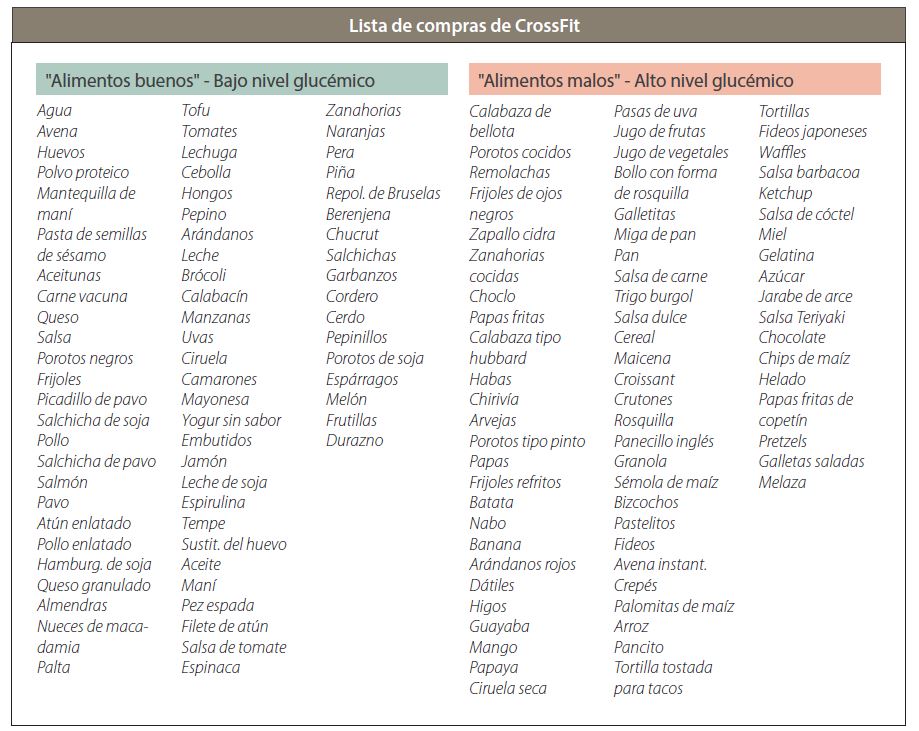 Lista de compras de CrossFit

"Alimentos buenos" - Bajo nivel glucémico

Agua
Avena
Huevos
Polvo proteico
Mantequilla de maní
Pasta de semillas de sésamo
Aceitunas
Carne vacuna
Queso
Salsa
Porotos negros
Frijoles
Picadillo de pavo
Salchicha de soja
Pollo
Salchicha de pavo
Salmón
Pavo
Atún enlatado
Pollo enlatado
Hamburg. de soja
Queso granulado
Almendras
Nueces de macadamia
Palta

Tofu
Tomates
Lechuga
Cebolla
Hongos
Pepino
Arándanos
Leche
Brócoli
Calabacín
Manzanas
Uvas
Ciruela
Camarones
Mayonesa
Yogur sin sabor
Embutidos
Jamón
Leche de soja
Espirulina
Tempe
Sustit. del huevo
Aceite
Maní
Pez espada
Filete de atún
Salsa de tomate
Espinaca

Zanahorias
Naranjas
Pera
Piña
Repol. de Bruselas
Berenjena
Chucrut
Salchichas
Garbanzos
Cordero
Cerdo
Pepinillos
Porotos de soja
Espárragos
Melón
Frutillas
Durazno

"Alimentos malos" - Alto nivel glucémico

Calabaza de bellota
Porotos cocidos
Remolachas
Frijoles de ojos negros
Zapallo cidra
Zanahorias cocidas
Choclo
Papas fritas
Calabaza tipo hubbard
Habas
Chirivía
Arvejas
Porotos tipo pinto
Papas
Frijoles refritos
Batata
Nabo
Banana
Arándanos rojos
Dátiles
Higos
Guayaba
Mango
Papaya
Ciruela seca

Pasas de uva
Jugo de frutas
Jugo de vegetales
Bollo con forma de rosquilla
Galletitas
Miga de pan
Pan
Salsa de carne
Trigo burgol
Salsa dulce
Cereal
Maicena
Croissant
Crutones
Rosquilla
Panecillo inglés
Granola
Sémola de maíz
Bizcochos
Pastelitos
Fideos
Avena instant.
Crepés
Palomitas de maíz
Arroz
Pancito
Tortilla tostada para tacos

Tortillas
Fideos japoneses
Waffles
Salsa barbacoa
Ketchup
Salsa de cóctel
Miel
Gelatina
Azúcar
Jarabe de arce
Salsa Teriyaki
Chocolate
Chips de maíz
Helado
Papas fritas de copetín
Pretzels
Galletas saladas
Melaza